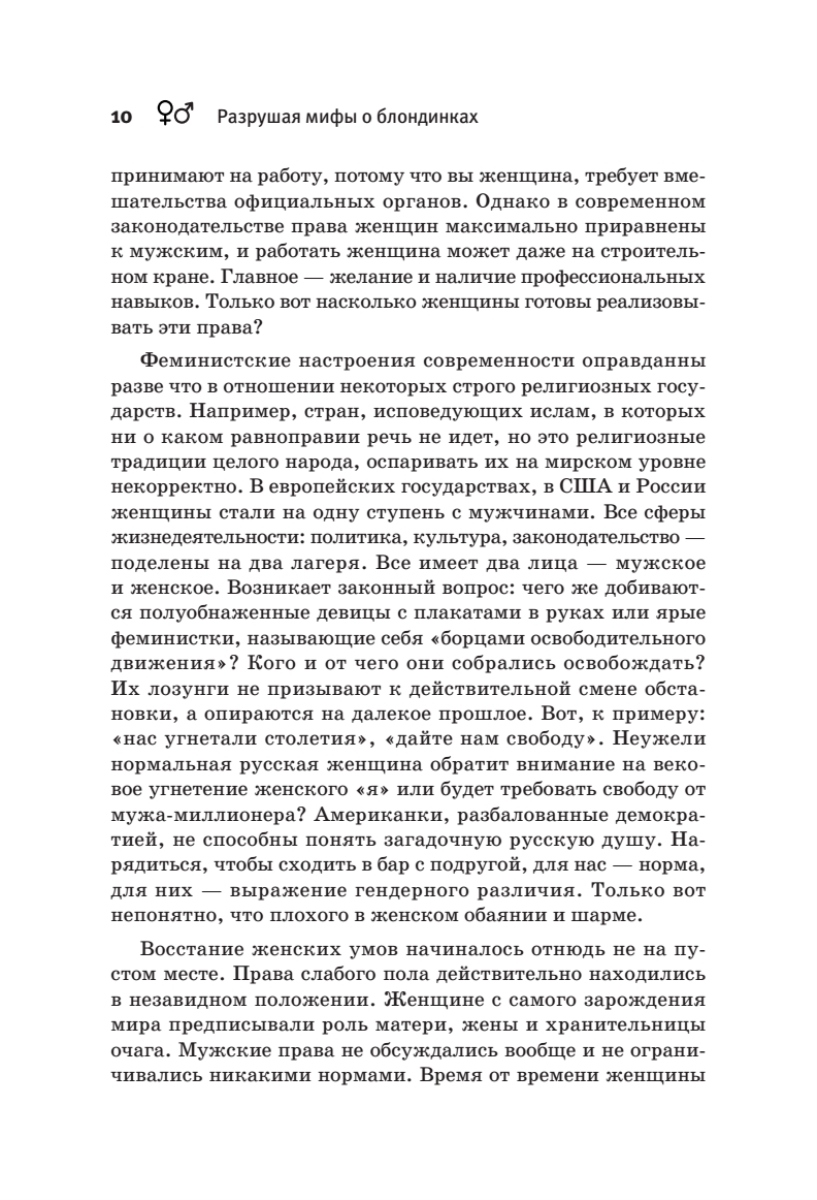 10 ♀♂ Разрушая мифы о блондинках

принимают на работу, потому что вы женщина, требует вмешательства официальных органов. Однако в современном законодательстве права женщин максимально приравнены к мужским, и работать женщина может даже на строительном кране. Главное — желание и наличие профессиональных навыков. Только вот насколько женщины готовы реализовывать эти права?

Феминистские настроения современности оправданны разве что в отношении некоторых строго религиозных государств. Например, стран, исповедующих ислам, в которых ни о каком равноправии речь не идет, но это религиозные традиции целого народа, оспаривать их на мирском уровне некорректно. В европейских государствах, в США и России женщины стали на одну ступень с мужчинами. Все сферы жизнедеятельности: политика, культура, законодательство — поделены на два лагеря. Все имеет два лица — мужское и женское. Возникает законный вопрос: чего же добиваются полуобнаженные девицы с плакатами в руках или ярые феминистки, называющие себя «борцами освободительного движения»? Кого и от чего они собрались освобождать? Их лозунги не призывают к действительной смене обстановки, а опираются на далекое прошлое. Вот, к примеру: «нас угнетали столетия», «дайте нам свободу». Неужели нормальная русская женщина обратит внимание на вековое угнетение женского «я» или будет требовать свободу от мужа-миллионера? Американки, разбалованные демократией, не способны понять загадочную русскую душу. Нарядиться, чтобы сходить в бар с подругой, для нас — норма, для них — выражение гендерного различия. Только вот непонятно, что плохого в женском обаянии и шарме.

Восстание женских умов начиналось отнюдь не на пустом месте. Права слабого пола действительно находились в незавидном положении. Женщине с самого зарождения мира предписывали роль матери, жены и хранительницы очага. Мужские права не обсуждались вообще и не ограничивались никакими нормами. Время от времени женщины